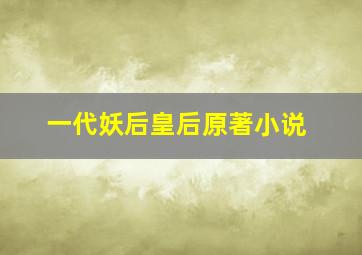 一代妖后皇后原著小说